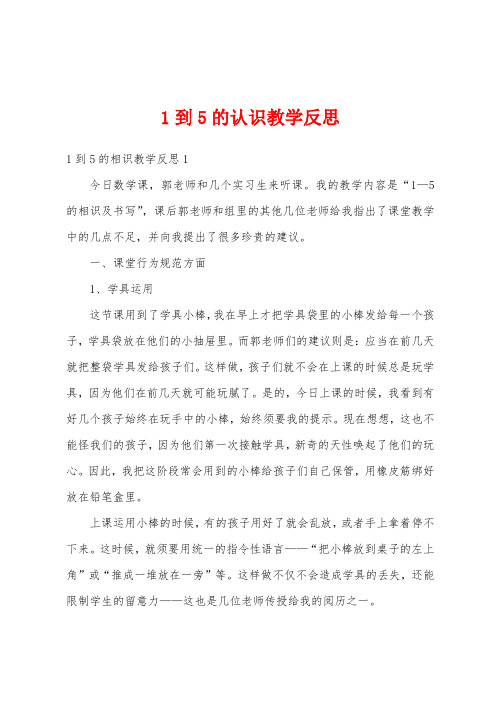 1 到 5 的认识教学反思

1 到 5 的相识教学反思 1

今日数学课，郭老师和几个实习生来听课。我的教学内容是“1—5 的相识及书写”，课后郭老师和组里的其他几位老师给我指出了课堂教学中的几点不足，并向我提出了很多珍贵的建议。

一、课堂行为规范方面

1、学具运用

这节课用到了学具小棒，我在早上才把学具袋里的小棒发给每一个孩子，学具袋放在他们的小抽屉里。而郭老师们的建议则是：应当在前几天就把整袋学具发给孩子们。这样做，孩子们就不会在上课的时候总是玩学具，因为他们在前几天就可能玩腻了。是的，今日上课的时候，我看到有好几个孩子始终在玩手中的小棒，始终须要我的提示。现在想想，这也不能怪我们的孩子，因为他们第一次接触学具，新奇的天性唤起了他们的玩心。因此，我把这阶段常会用到的小棒给孩子们自己保管，用橡皮筋绑好放在铅笔盒里。

上课运用小棒的时候，有的孩子用好了就会乱放，或者手上拿着停不下来。这时候，就须要用统一的指令性语言——“把小棒放到桌子的左上角”或“推成一堆放在一旁”等。这样做不仅不会造成学具的丢失，还能限制学生的留意力——这也是几位老师传授给我的阅历之一。